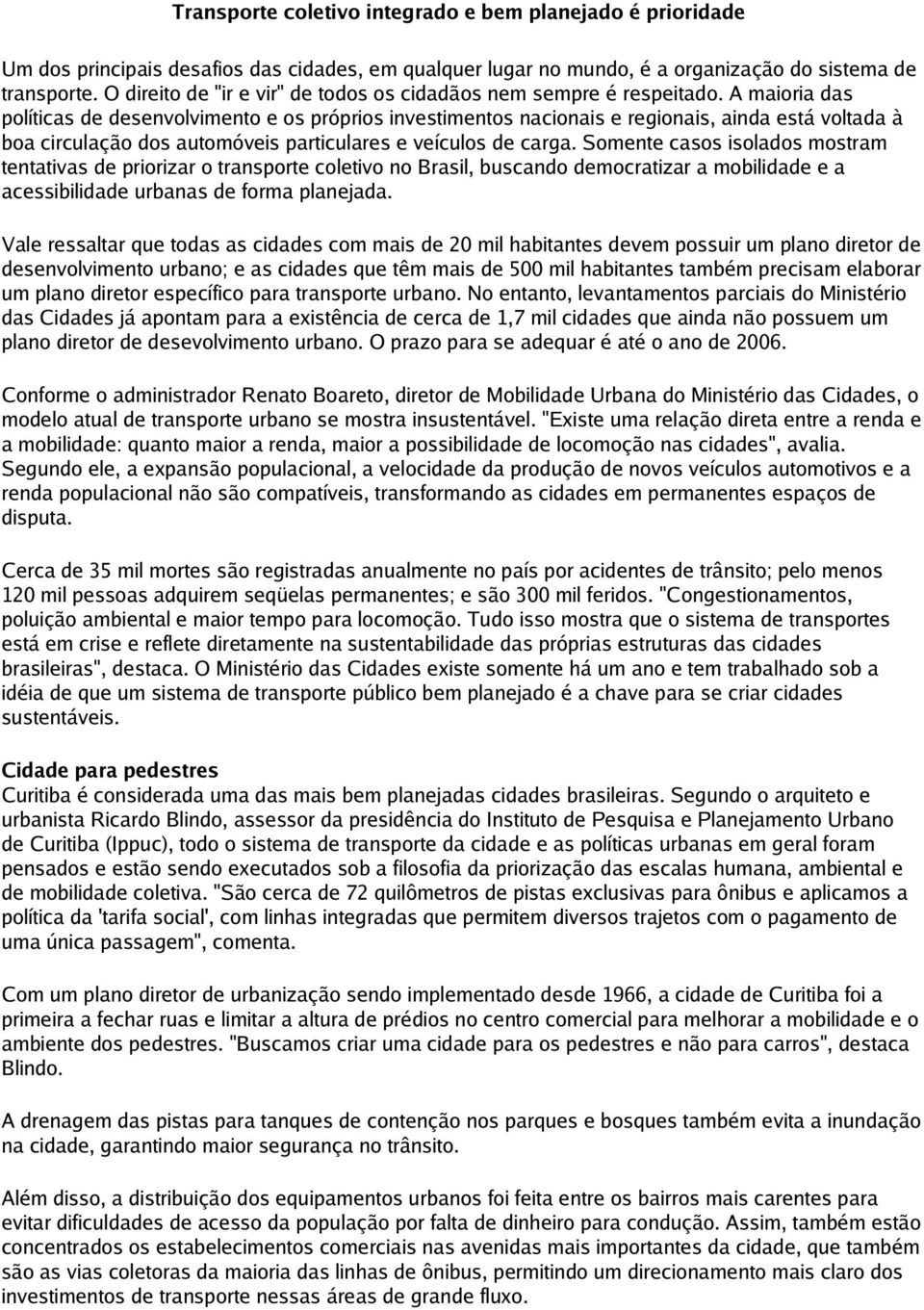 Transporte coletivo integrado e bem planejado é prioridade

Um dos principais desafios das cidades, em qualquer lugar no mundo, é a organização do sistema de transporte. O direito de "ir e vir" de todos os cidadãos nem sempre é respeitado. A maioria das políticas de desenvolvimento e os próprios investimentos nacionais e regionais, ainda está voltada à boa circulação dos automóveis particulares e veículos de carga. Somente casos isolados mostram tentativas de priorizar o transporte coletivo no Brasil, buscando democratizar a mobilidade e a acessibilidade urbanas de forma planejada.

Vale ressaltar que todas as cidades com mais de 20 mil habitantes devem possuir um plano diretor de desenvolvimento urbano; e as cidades que têm mais de 500 mil habitantes também precisam elaborar um plano diretor específico para transporte urbano. No entanto, levantamentos parciais do Ministério das Cidades já apontam para a existência de cerca de 1,7 mil cidades que ainda não possuem um plano diretor de desevolvimento urbano. O prazo para se adequar é até o ano de 2006.

Conforme o administrador Renato Boareto, diretor de Mobilidade Urbana do Ministério das Cidades, o modelo atual de transporte urbano se mostra insustentável. "Existe uma relação direta entre a renda e a mobilidade: quanto maior a renda, maior a possibilidade de locomoção nas cidades", avalia. Segundo ele, a expansão populacional, a velocidade da produção de novos veículos automotivos e a renda populacional não são compatíveis, transformando as cidades em permanentes espaços de disputa.

Cerca de 35 mil mortes são registradas anualmente no país por acidentes de trânsito; pelo menos 120 mil pessoas adquirem seqüelas permanentes; e são 300 mil feridos. "Congestionamentos, poluição ambiental e maior tempo para locomoção. Tudo isso mostra que o sistema de transportes está em crise e reflete diretamente na sustentabilidade das próprias estruturas das cidades brasileiras", destaca. O Ministério das Cidades existe somente há um ano e tem trabalhado sob a idéia de que um sistema de transporte público bem planejado é a chave para se criar cidades sustentáveis.

Cidade para pedestres
Curitiba é considerada uma das mais bem planejadas cidades brasileiras. Segundo o arquiteto e urbanista Ricardo Blindo, assessor da presidência do Instituto de Pesquisa e Planejamento Urbano de Curitiba (Ippuc), todo o sistema de transporte da cidade e as políticas urbanas em geral foram pensados e estão sendo executados sob a filosofia da priorização das escalas humana, ambiental e de mobilidade coletiva. "São cerca de 72 quilômetros de pistas exclusivas para ônibus e aplicamos a política da 'tarifa social', com linhas integradas que permitem diversos trajetos com o pagamento de uma única passagem", comenta.

Com um plano diretor de urbanização sendo implementado desde 1966, a cidade de Curitiba foi a primeira a fechar ruas e limitar a altura de prédios no centro comercial para melhorar a mobilidade e o ambiente dos pedestres. "Buscamos criar uma cidade para os pedestres e não para carros", destaca Blindo.

A drenagem das pistas para tanques de contenção nos parques e bosques também evita a inundação na cidade, garantindo maior segurança no trânsito.

Além disso, a distribuição dos equipamentos urbanos foi feita entre os bairros mais carentes para evitar dificuldades de acesso da população por falta de dinheiro para condução. Assim, também estão concentrados os estabelecimentos comerciais nas avenidas mais importantes da cidade, que também são as vias coletoras da maioria das linhas de ônibus, permitindo um direcionamento mais claro dos investimentos de transporte nessas áreas de grande fluxo.